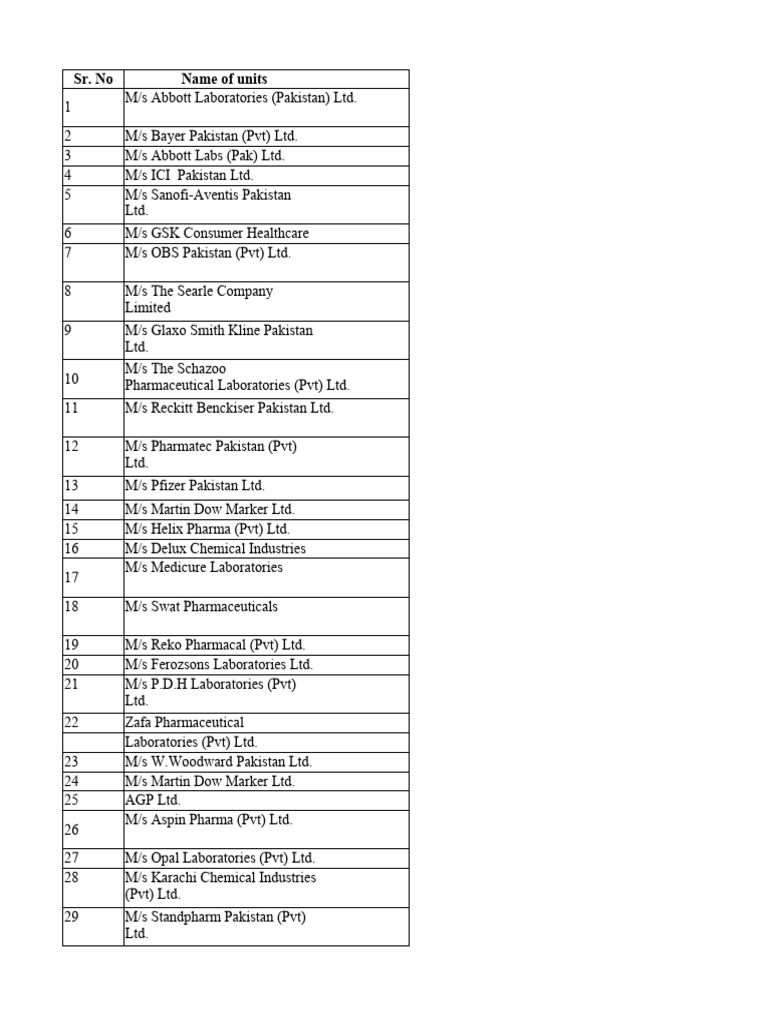 | Sr. No | Name of units |
|---|---|
| 1 | M/s Abbott Laboratories (Pakistan) Ltd. |
| 2 | M/s Bayer Pakistan (Pvt) Ltd. |
| 3 | M/s Abbott Labs (Pak) Ltd. |
| 4 | M/s ICI Pakistan Ltd. |
| 5 | M/s Sanofi-Aventis Pakistan Ltd. |
| 6 | M/s GSK Consumer Healthcare |
| 7 | M/s OBS Pakistan (Pvt) Ltd. |
| 8 | M/s The Searle Company Limited |
| 9 | M/s Glaxo Smith Kline Pakistan Ltd. |
| 10 | M/s The Schazoo Pharmaceutical Laboratories (Pvt) Ltd. |
| 11 | M/s Reckitt Benckiser Pakistan Ltd. |
| 12 | M/s Pharmatec Pakistan (Pvt) Ltd. |
| 13 | M/s Pfizer Pakistan Ltd. |
| 14 | M/s Martin Dow Marker Ltd. |
| 15 | M/s Helix Pharma (Pvt) Ltd. |
| 16 | M/s Delux Chemical Industries |
| 17 | M/s Medicure Laboratories |
| 18 | M/s Swat Pharmaceuticals |
| 19 | M/s Reko Pharmacal (Pvt) Ltd. |
| 20 | M/s Ferozsons Laboratories Ltd. |
| 21 | M/s P.D.H Laboratories (Pvt) Ltd. |
| 22 | Zafa Pharmaceutical |
| | Laboratories (Pvt) Ltd. |
| 23 | M/s W.Woodward Pakistan Ltd. |
| 24 | M/s Martin Dow Marker Ltd. |
| 25 | AGP Ltd. |
| 26 | M/s Aspin Pharma (Pvt) Ltd. |
| 27 | M/s Opal Laboratories (Pvt) Ltd. |
| 28 | M/s Karachi Chemical Industries (Pvt) Ltd. |
| 29 | M/s Standpharm Pakistan (Pvt) Ltd. |